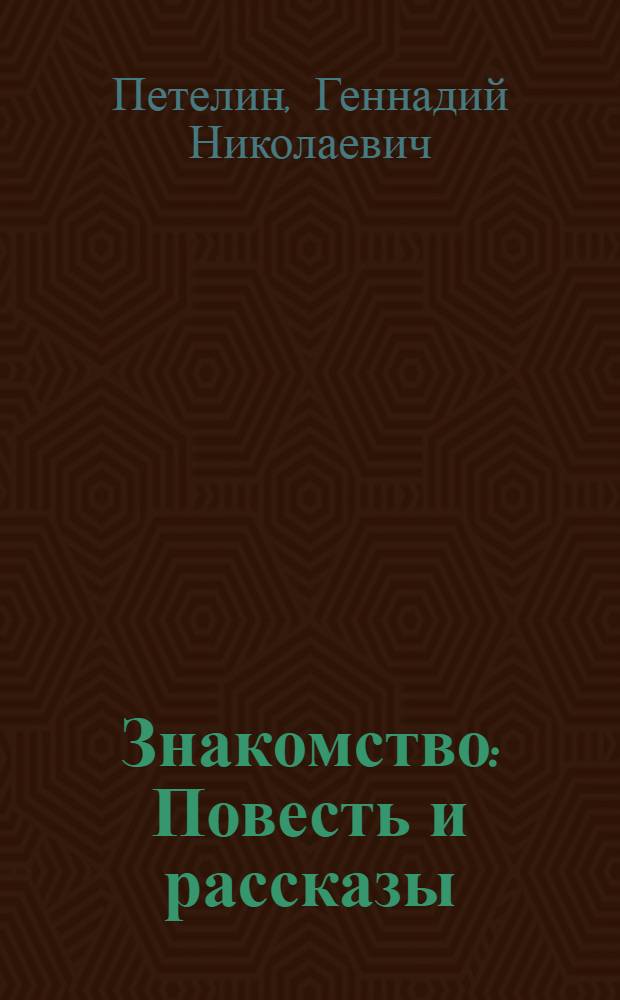 Петелин, Геннадий Николаевич

Знакомство: Повесть и рассказы